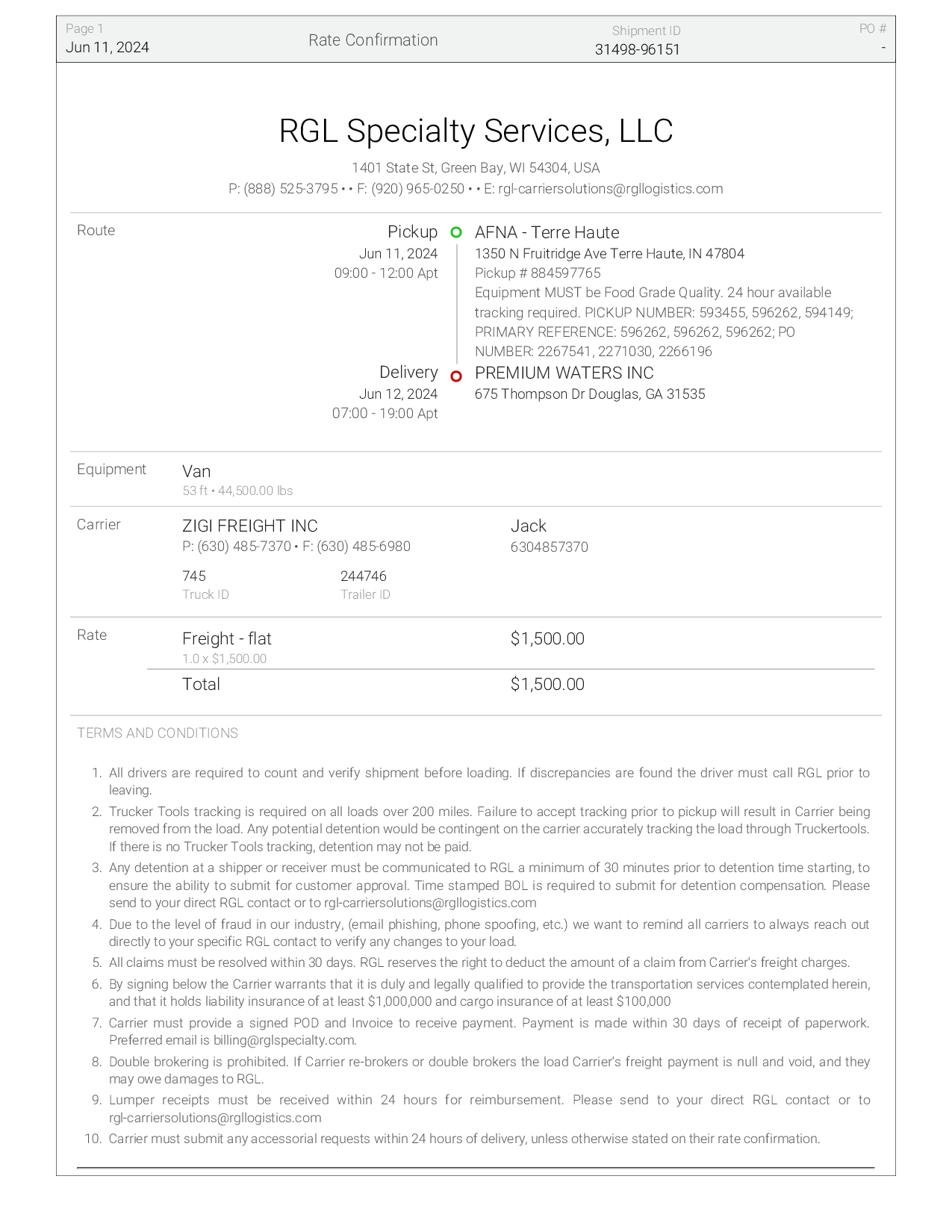 Page 1
Jun 11, 2024

Rate Confirmation

Shipment ID
31498-96151

PO #
-

RGL Specialty Services, LLC

1401 State St, Green Bay, WI 54304, USA
P: (888) 525-3795 • • F: (920) 965-0250 • • E: rgl-carriersolutions@rgllogistics.com

Route

Pickup
Jun 11, 2024
09:00 - 12:00 Apt

AFNA - Terre Haute
1350 N Fruitridge Ave Terre Haute, IN 47804
Pickup # 884597765
Equipment MUST be Food Grade Quality. 24 hour available tracking required. PICKUP NUMBER: 593455, 596262, 594149; PRIMARY REFERENCE: 596262, 596262, 596262; PO NUMBER: 2267541, 2271030, 2266196

Delivery
Jun 12, 2024
07:00 - 19:00 Apt

PREMIUM WATERS INC
675 Thompson Dr Douglas, GA 31535

Equipment
Van
53 ft • 44,500.00 lbs

Carrier
ZIGI FREIGHT INC
P: (630) 485-7370 • F: (630) 485-6980

Jack
6304857370

745
Truck ID

244746
Trailer ID

Rate
Freight - flat
1.0 x $1,500.00
$1,500.00

Total
$1,500.00

TERMS AND CONDITIONS

1. All drivers are required to count and verify shipment before loading. If discrepancies are found the driver must call RGL prior to leaving.
2. Trucker Tools tracking is required on all loads over 200 miles. Failure to accept tracking prior to pickup will result in Carrier being removed from the load. Any potential detention would be contingent on the carrier accurately tracking the load through Truckertools. If there is no Trucker Tools tracking, detention may not be paid.
3. Any detention at a shipper or receiver must be communicated to RGL a minimum of 30 minutes prior to detention time starting, to ensure the ability to submit for customer approval. Time stamped BOL is required to submit for detention compensation. Please send to your direct RGL contact or to rgl-carriersolutions@rgllogistics.com
4. Due to the level of fraud in our industry, (email phishing, phone spoofing, etc.) we want to remind all carriers to always reach out directly to your specific RGL contact to verify any changes to your load.
5. All claims must be resolved within 30 days. RGL reserves the right to deduct the amount of a claim from Carrier's freight charges.
6. By signing below the Carrier warrants that it is duly and legally qualified to provide the transportation services contemplated herein, and that it holds liability insurance of at least $1,000,000 and cargo insurance of at least $100,000
7. Carrier must provide a signed POD and Invoice to receive payment. Payment is made within 30 days of receipt of paperwork. Preferred email is billing@rglspecialty.com.
8. Double brokering is prohibited. If Carrier re-brokers or double brokers the load Carrier's freight payment is null and void, and they may owe damages to RGL.
9. Lumper receipts must be received within 24 hours for reimbursement. Please send to your direct RGL contact or to rgl-carriersolutions@rgllogistics.com
10. Carrier must submit any accessorial requests within 24 hours of delivery, unless otherwise stated on their rate confirmation.